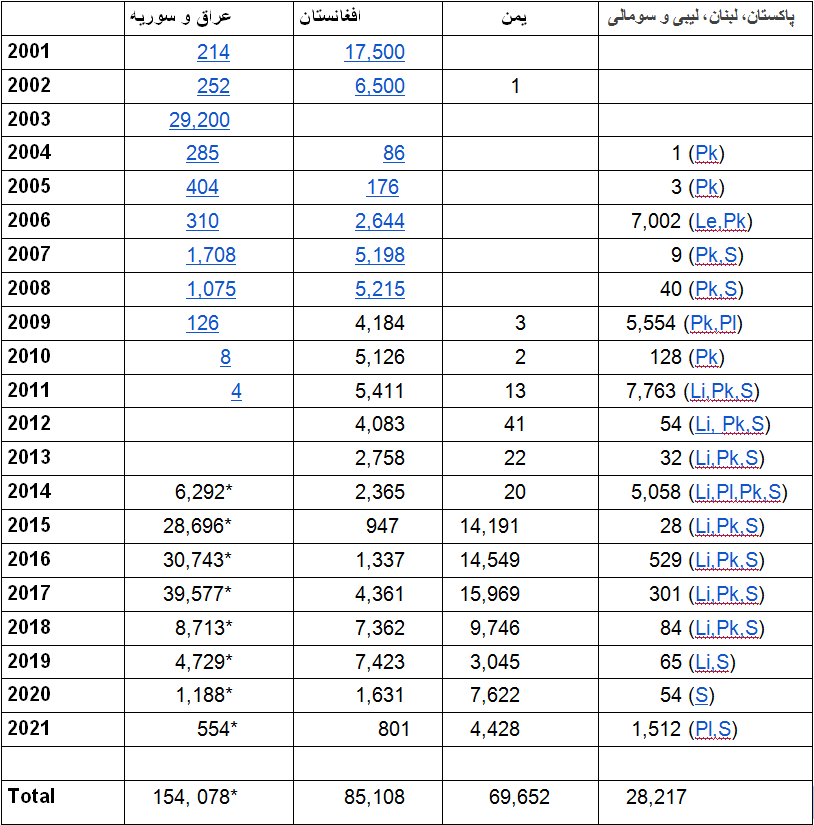 |  | عراق و سوریه | افغانستان | یمن | پاکستان، لبنان، لیبی و سومالی |
|---|---|---|---|---|
| 2001 | 214 | 17,500 |  |  |
| 2002 | 252 | 6,500 | 1 |  |
| 2003 | 29,200 |  |  |  |
| 2004 | 285 | 86 |  | 1 (Pk) |
| 2005 | 404 | 176 |  | 3 (Pk) |
| 2006 | 310 | 2,644 |  | 7,002 (Le,Pk) |
| 2007 | 1,708 | 5,198 |  | 9 (Pk,S) |
| 2008 | 1,075 | 5,215 |  | 40 (Pk,S) |
| 2009 | 126 | 4,184 | 3 | 5,554 (Pk,Pl) |
| 2010 | 8 | 5,126 | 2 | 128 (Pk) |
| 2011 | 4 | 5,411 | 13 | 7,763 (Li,Pk,S) |
| 2012 |  | 4,083 | 41 | 54 (Li, Pk,S) |
| 2013 |  | 2,758 | 22 | 32 (Li,Pk,S) |
| 2014 | 6,292* | 2,365 | 20 | 5,058 (Li,Pl,Pk,S) |
| 2015 | 28,696* | 947 | 14,191 | 28 (Li,Pk,S) |
| 2016 | 30,743* | 1,337 | 14,549 | 529 (Li,Pk,S) |
| 2017 | 39,577* | 4,361 | 15,969 | 301 (Li,Pk,S) |
| 2018 | 8,713* | 7,362 | 9,746 | 84 (Li,Pk,S) |
| 2019 | 4,729* | 7,423 | 3,045 | 65 (Li,S) |
| 2020 | 1,188* | 1,631 | 7,622 | 54 (S) |
| 2021 | 554* | 801 | 4,428 | 1,512 (Pl,S) |
|  |  |  |  |  |
| Total | 154, 078* | 85,108 | 69,652 | 28,217 |